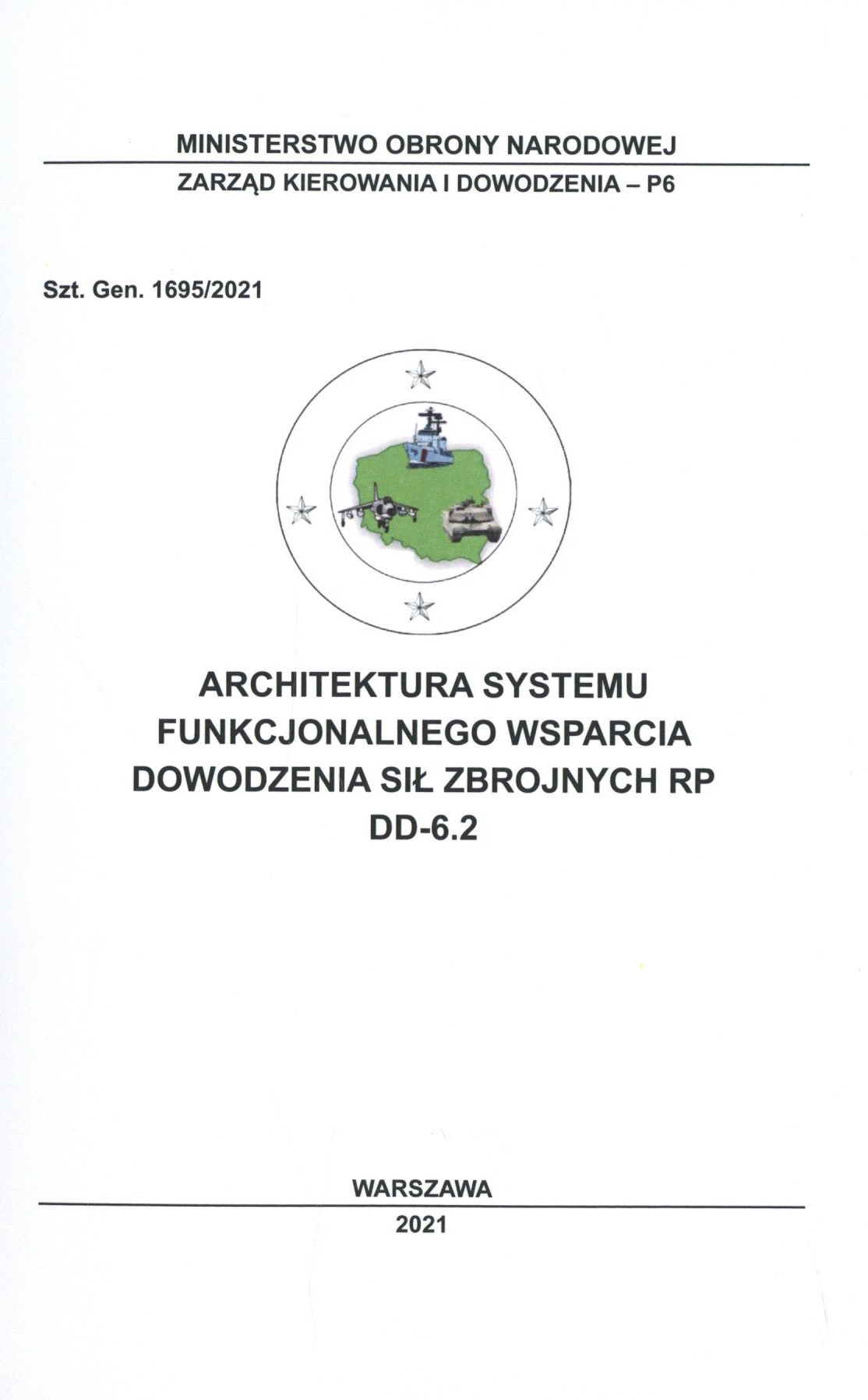 MINISTERSTWO OBRONY NARODOWEJ

ZARZĄD KIEROWANIA I DOWODZENIA – P6

Szt. Gen. 1695/2021

ARCHITEKTURA SYSTEMU
FUNKCJONALNEGO WSPARCIA
DOWODZENIA SIŁ ZBROJNYCH RP
DD-6.2

WARSZAWA

2021